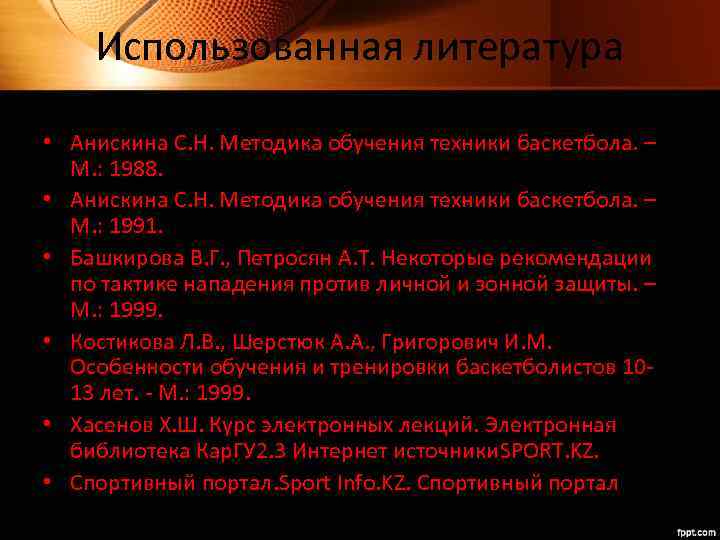 Использованная литература

• Анискина С.Н. Методика обучения техники баскетбола. – М.: 1988.
• Анискина С.Н. Методика обучения техники баскетбола. – М.: 1991.
• Башкирова В.Г., Петросян А.Т. Некоторые рекомендации по тактике нападения против личной и зонной защиты. – М.: 1999.
• Костикова Л.В., Шерстюк А.А., Григорович И.М. Особенности обучения и тренировки баскетболистов 10-13 лет. - М.: 1999.
• Хасенов Х.Ш. Курс электронных лекций. Электронная библиотека КарГУ2.3 Интернет источникиSPORT.KZ.
• Спортивный портал.Sport Info.KZ. Спортивный портал

fppt.com